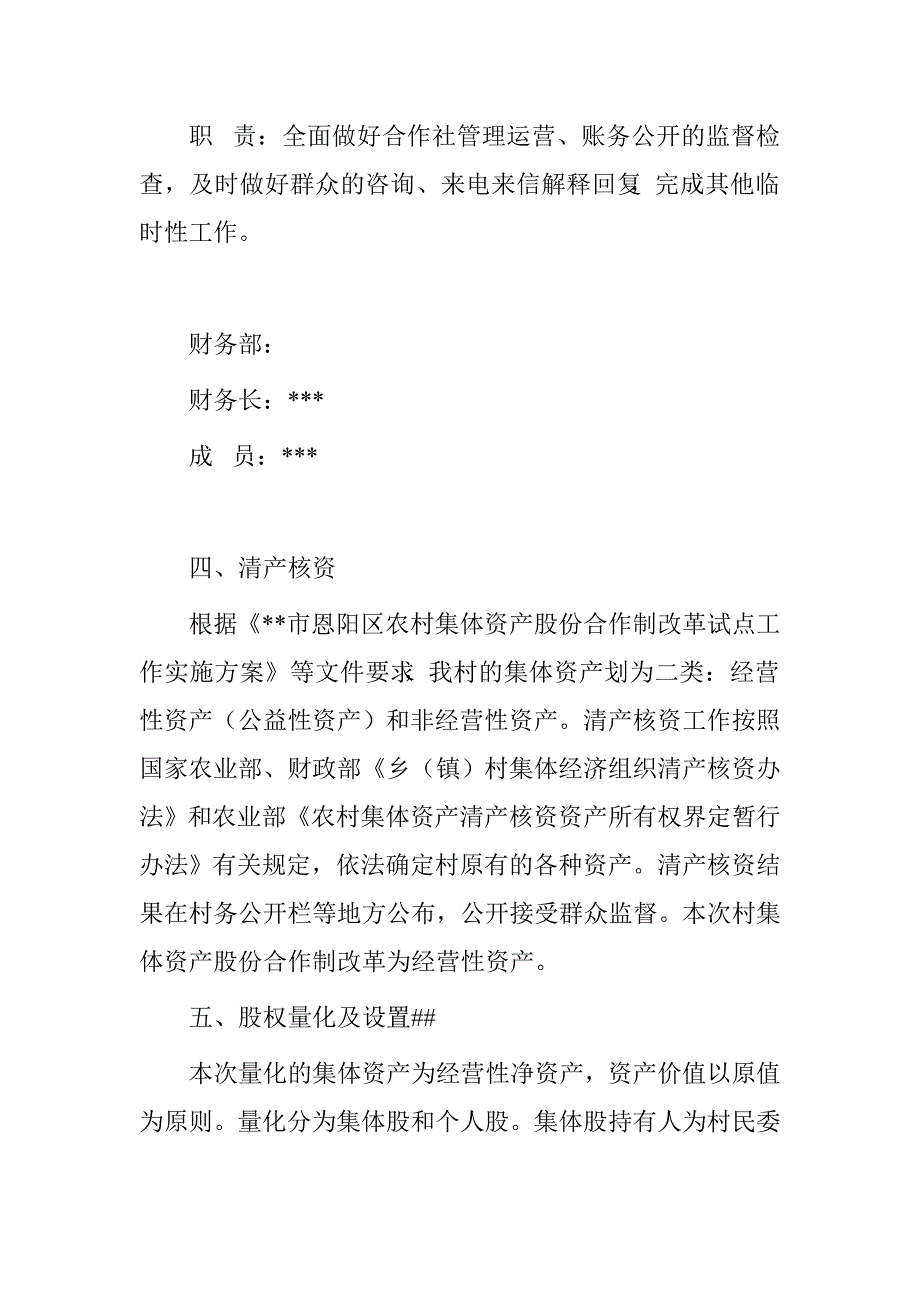 职　责：全面做好合作社管理运营、账务公开的监督检查，及时做好群众的咨询、来电来信解释回复 完成其他临时性工作。

财务部：

财务长：***

成　员：***

四、清产核资

根据《**市恩阳区农村集体资产股份合作制改革试点工作实施方案》等文件要求 我村的集体资产划为二类：经营性资产（公益性资产）和非经营性资产。清产核资工作按照国家农业部、财政部《乡（镇）村集体经济组织清产核资办法》和农业部《农村集体资产清产核资资产所有权界定暂行办法》有关规定，依法确定村原有的各种资产。清产核资结果在村务公开栏等地方公布，公开接受群众监督。本次村集体资产股份合作制改革为经营性资产。

五、股权量化及设置##

本次量化的集体资产为经营性净资产，资产价值以原值为原则。量化分为集体股和个人股。集体股持有人为村民委